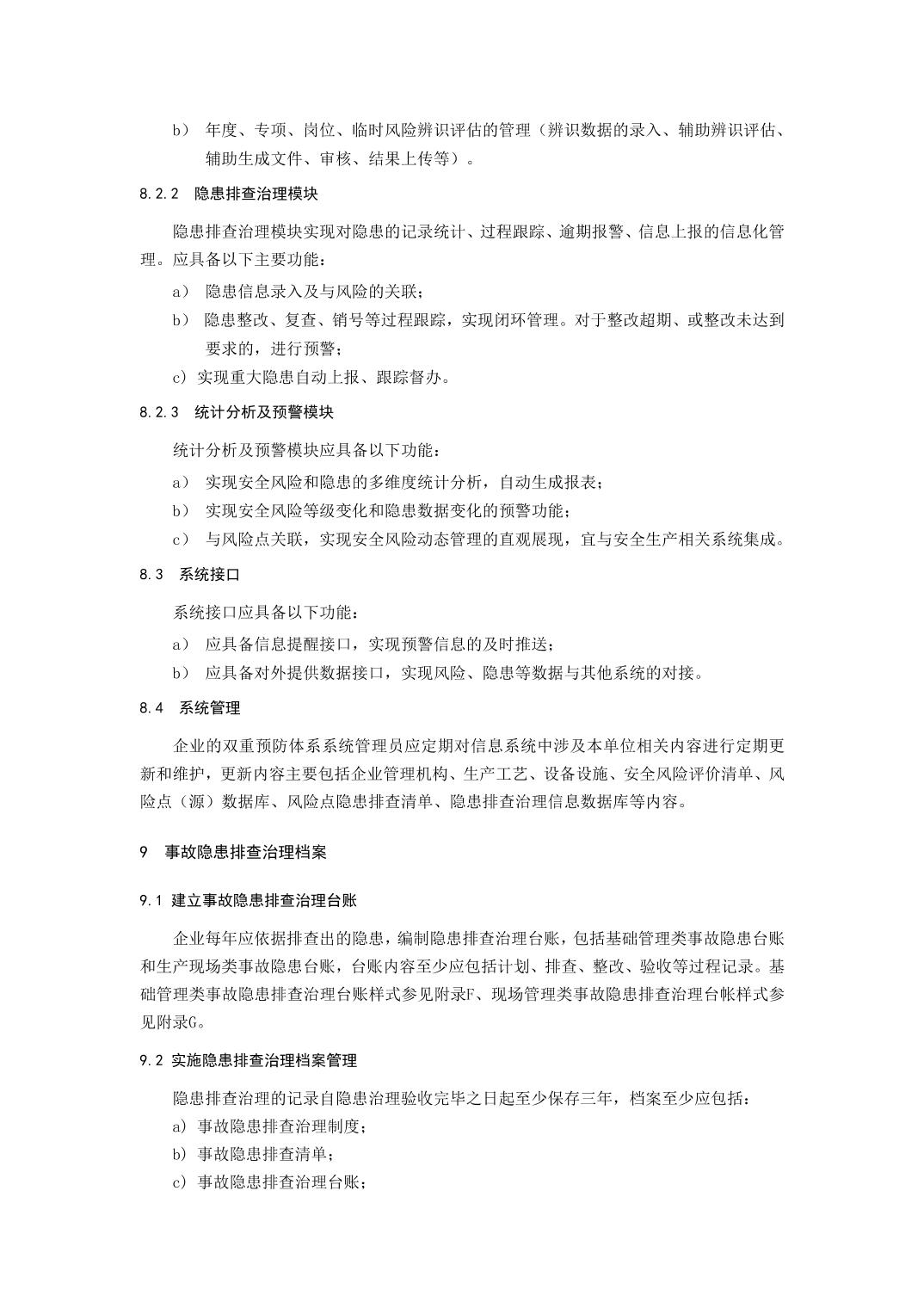 b） 年度、专项、岗位、临时风险辨识评估的管理（辨识数据的录入、辅助辨识评估、辅助生成文件、审核、结果上传等）。

8.2.2 隐患排查治理模块

隐患排查治理模块实现对隐患的记录统计、过程跟踪、逾期报警、信息上报的信息化管理。应具备以下主要功能：

a） 隐患信息录入及与风险的关联；

b） 隐患整改、复查、销号等过程跟踪，实现闭环管理。对于整改超期、或整改未达到要求的，进行预警；

c）实现重大隐患自动上报、跟踪督办。

8.2.3 统计分析及预警模块

统计分析及预警模块应具备以下功能：

a） 实现安全风险和隐患的多维度统计分析，自动生成报表；

b） 实现安全风险等级变化和隐患数据变化的预警功能；

c） 与风险点关联，实现安全风险动态管理的直观展现，宜与安全生产相关系统集成。

8.3 系统接口

系统接口应具备以下功能：

a） 应具备信息提醒接口，实现预警信息的及时推送；

b） 应具备对外提供数据接口，实现风险、隐患等数据与其他系统的对接。

8.4 系统管理

企业的双重预防体系系统管理员应定期对信息系统中涉及本单位相关内容进行定期更新和维护，更新内容主要包括企业管理机构、生产工艺、设备设施、安全风险评价清单、风险点（源）数据库、风险点隐患排查清单、隐患排查治理信息数据库等内容。

9 事故隐患排查治理档案

9.1 建立事故隐患排查治理台账

企业每年应依据排查出的隐患，编制隐患排查治理台账，包括基础管理类事故隐患台账和生产现场类事故隐患台账，台账内容至少应包括计划、排查、整改、验收等过程记录。基础管理类事故隐患排查治理台账样式参见附录F、现场管理类事故隐患排查治理台帐样式参见附录G。

9.2 实施隐患排查治理档案管理

隐患排查治理的记录自隐患治理验收完毕之日起至少保存三年，档案至少应包括：

a）事故隐患排查治理制度；

b）事故隐患排查清单；

c）事故隐患排查治理台账；